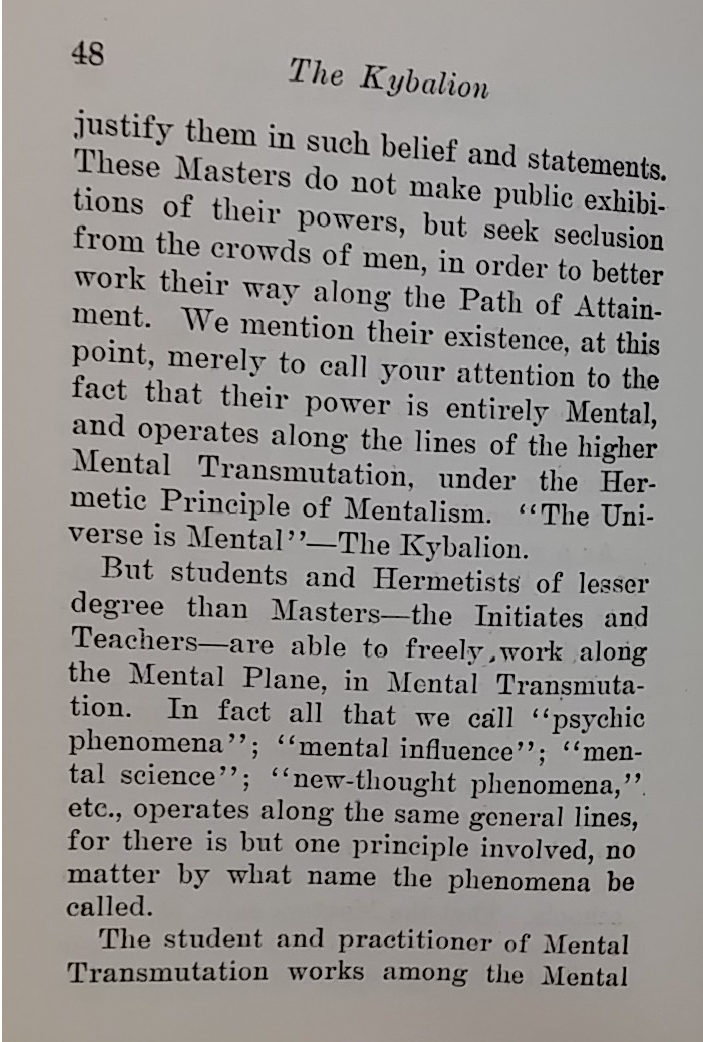 48

The Kybalion

justify them in such belief and statements. These Masters do not make public exhibitions of their powers, but seek seclusion from the crowds of men, in order to better work their way along the Path of Attainment. We mention their existence, at this point, merely to call your attention to the fact that their power is entirely Mental, and operates along the lines of the higher Mental Transmutation, under the Hermetic Principle of Mentalism. "The Universe is Mental"—The Kybalion.

But students and Hermetists of lesser degree than Masters—the Initiates and Teachers—are able to freely work along the Mental Plane, in Mental Transmutation. In fact all that we call "psychic phenomena"; "mental influence"; "mental science"; "new-thought phenomena," etc., operates along the same general lines, for there is but one principle involved, no matter by what name the phenomena be called.

The student and practitioner of Mental Transmutation works among the Mental